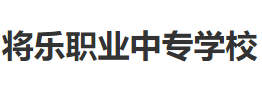 将乐职业中专学校